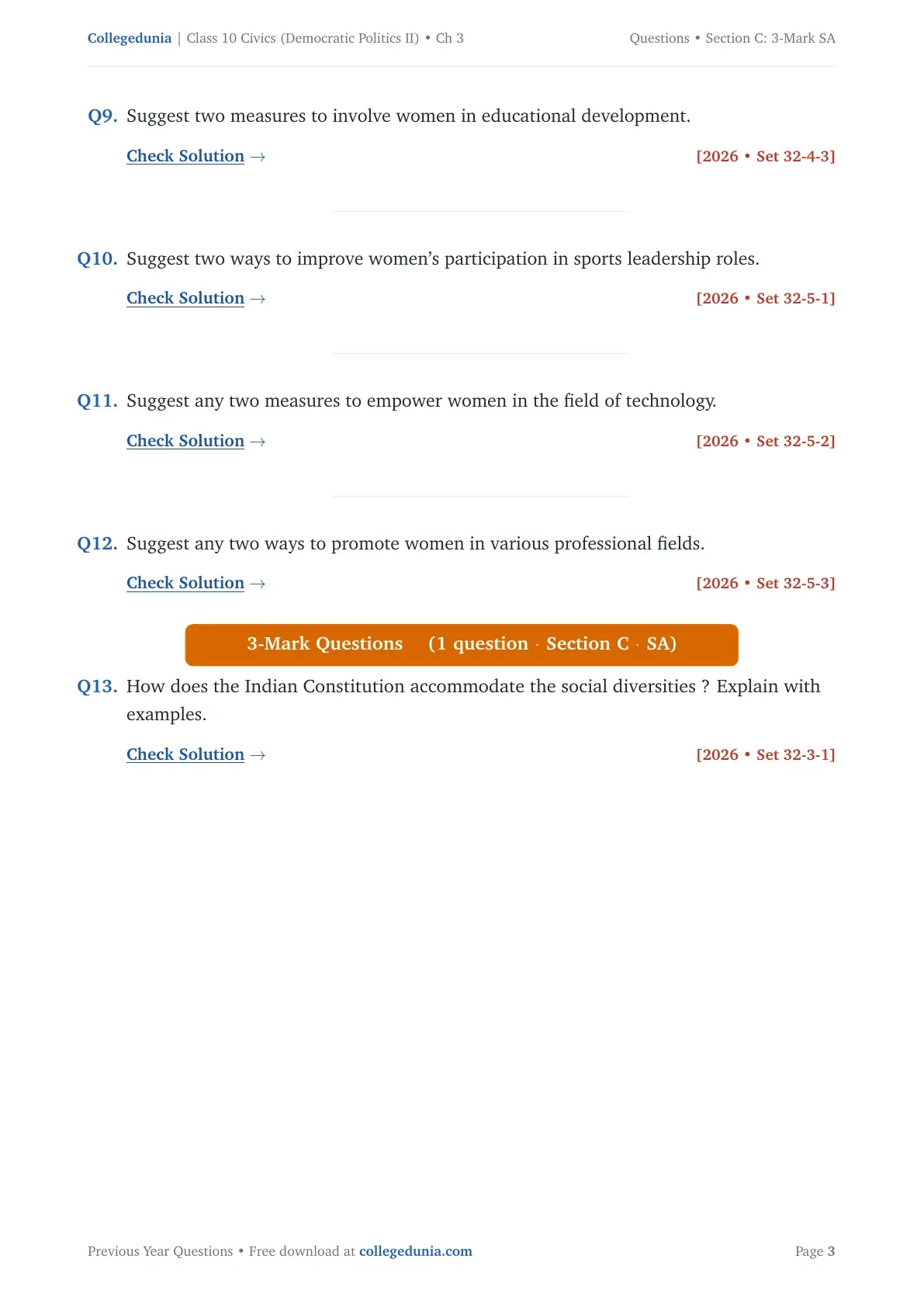 Collegedunia | Class 10 Civics (Democratic Politics II) • Ch 3 Questions • Section C: 3-Mark SA

Q9. Suggest two measures to involve women in educational development.

Check Solution → [2026 • Set 32-4-3]

Q10. Suggest two ways to improve women's participation in sports leadership roles.

Check Solution → [2026 • Set 32-5-1]

Q11. Suggest any two measures to empower women in the field of technology.

Check Solution → [2026 • Set 32-5-2]

Q12. Suggest any two ways to promote women in various professional fields.

Check Solution → [2026 • Set 32-5-3]

3-Mark Questions (1 question · Section C · SA)

Q13. How does the Indian Constitution accommodate the social diversities ? Explain with examples.

Check Solution → [2026 • Set 32-3-1]

Previous Year Questions • Free download at collegedunia.com Page 3